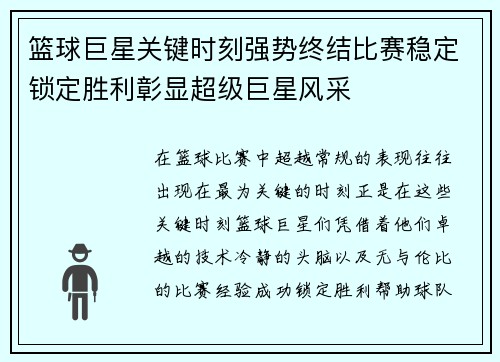 篮球巨星关键时刻强势终结比赛稳定锁定胜利彰显超级巨星风采

在篮球比赛中超越常规的表现往往出现在最为关键的时刻正是在这些关键时刻篮球巨星们凭借着他们卓越的技术冷静的头脑以及无与伦比的比赛经验成功锁定胜利帮助球队